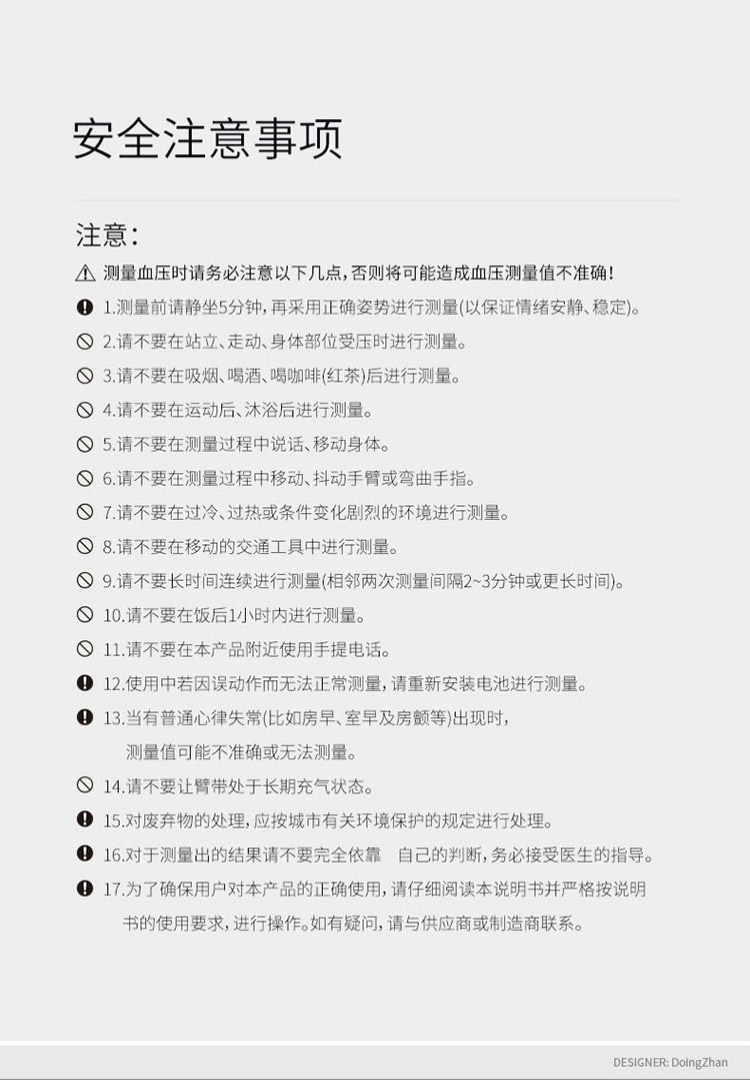 安全注意事项

注意：

测量血压时请务必注意以下几点，否则将可能造成血压测量值不准确！

1.测量前请静坐5分钟，再采用正确姿势进行测量(以保证情绪安静、稳定)。

2.请不要在站立、走动、身体部位受压时进行测量。

3.请不要在吸烟、喝酒、喝咖啡(红茶)后进行测量。

4.请不要在运动后、沐浴后进行测量。

5.请不要在测量过程中说话、移动身体。

6.请不要在测量过程中移动、抖动手臂或弯曲手指。

7.请不要在过冷、过热或条件变化剧烈的环境进行测量。

8.请不要在移动的交通工具中进行测量。

9.请不要长时间连续进行测量(相邻两次测量间隔2~3分钟或更长时间)。

10.请不要在饭后1小时内进行测量。

11.请不要在本产品附近使用手提电话。

12.使用中若因误动作而无法正常测量，请重新安装电池进行测量。

13.当有普通心律失常(比如房早、室早及房颤等)出现时，测量值可能不准确或无法测量。

14.请不要让臂带处于长期充气状态。

15.对废弃物的处理，应按城市有关环境保护的规定进行处理。

16.对于测量出的结果请不要完全依靠 自己的判断，务必接受医生的指导。

17.为了确保用户对本产品的正确使用，请仔细阅读本说明书并严格按说明书的使用要求，进行操作。如有疑问，请与供应商或制造商联系。

DESIGNER: DoingZhan